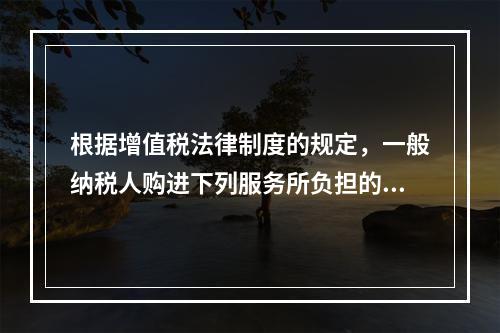 根据增值税法律制度的规定，一般纳税人购进下列服务所负担的...